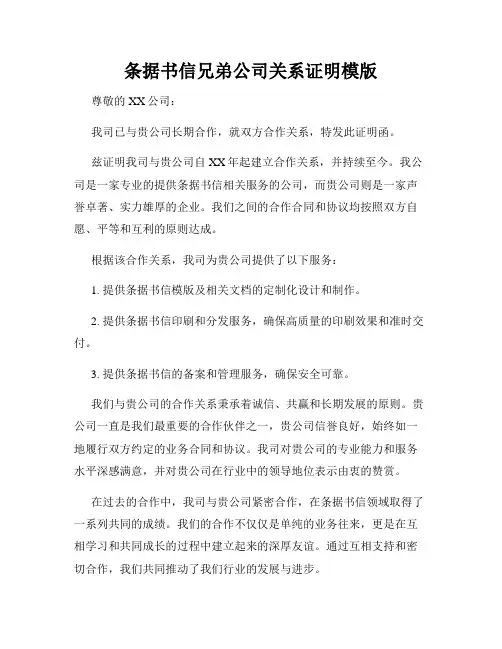 条据书信兄弟公司关系证明模版

尊敬的 XX 公司：

我司已与贵公司长期合作，就双方合作关系，特发此证明函。

兹证明我司与贵公司自 XX 年起建立合作关系，并持续至今。我公司是一家专业的提供条据书信相关服务的公司，而贵公司则是一家声誉卓著、实力雄厚的企业。我们之间的合作合同和协议均按照双方自愿、平等和互利的原则达成。

根据该合作关系，我司为贵公司提供了以下服务：

1. 提供条据书信模版及相关文档的定制化设计和制作。

2. 提供条据书信印刷和分发服务，确保高质量的印刷效果和准时交付。

3. 提供条据书信的备案和管理服务，确保安全可靠。

我们与贵公司的合作关系秉承着诚信、共赢和长期发展的原则。贵公司一直是我们最重要的合作伙伴之一，贵公司信誉良好，始终如一地履行双方约定的业务合同和协议。我司对贵公司的专业能力和服务水平深感满意，并对贵公司在行业中的领导地位表示由衷的赞赏。

在过去的合作中，我司与贵公司紧密合作，在条据书信领域取得了一系列共同的成绩。我们的合作不仅仅是单纯的业务往来，更是在互相学习和共同成长的过程中建立起来的深厚友谊。通过互相支持和密切合作，我们共同推动了我们行业的发展与进步。